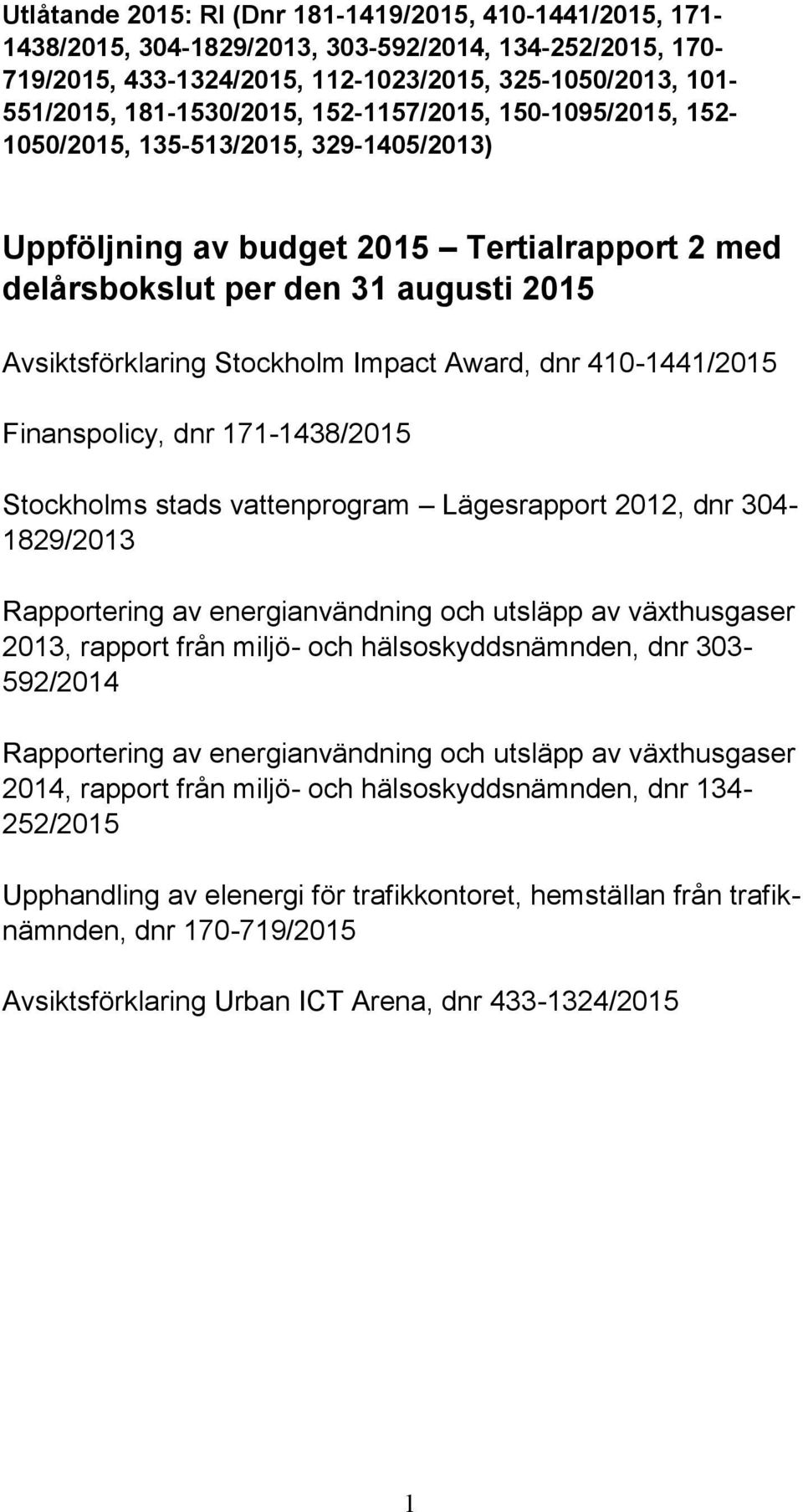 Utlåtande 2015: RI (Dnr 181-1419/2015, 410-1441/2015, 171-1438/2015, 304-1829/2013, 303-592/2014, 134-252/2015, 170-719/2015, 433-1324/2015, 112-1023/2015, 325-1050/2013, 101-551/2015, 181-1530/2015, 152-1157/2015, 150-1095/2015, 152-1050/2015, 135-513/2015, 329-1405/2013)

Uppföljning av budget 2015 – Tertialrapport 2 med delårsbokslut per den 31 augusti 2015

Avsiktsförklaring Stockholm Impact Award, dnr 410-1441/2015

Finanspolicy, dnr 171-1438/2015

Stockholms stads vattenprogram – Lägesrapport 2012, dnr 304-1829/2013

Rapportering av energianvändning och utsläpp av växthusgaser 2013, rapport från miljö- och hälsoskyddsnämnden, dnr 303-592/2014

Rapportering av energianvändning och utsläpp av växthusgaser 2014, rapport från miljö- och hälsoskyddsnämnden, dnr 134-252/2015

Upphandling av elenergi för trafikkontoret, hemställan från trafiknämnden, dnr 170-719/2015

Avsiktsförklaring Urban ICT Arena, dnr 433-1324/2015

1